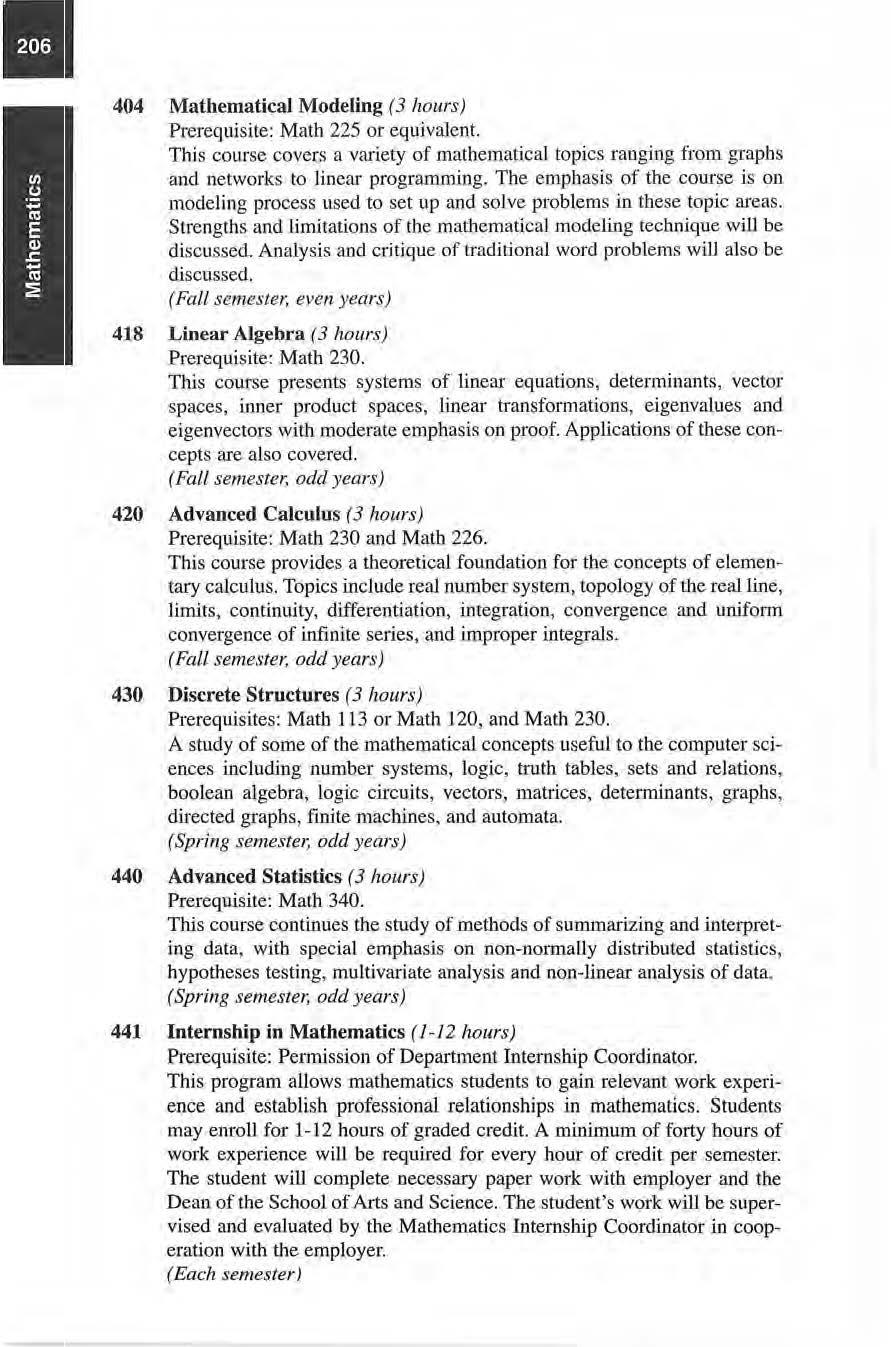 206

Mathematics

404 Mathematical Modeling (3 hours)
Prerequisite: Math 225 or equivalent.
This course covers a variety of mathematical topics ranging from graphs and networks to linear programming. The emphasis of the course is on modeling process used to set up and solve problems in these topic areas. Strengths and limitations of the mathematical modeling technique will be discussed. Analysis and critique of traditional word problems will also be discussed.
(Fall semester, even years)

418 Linear Algebra (3 hours)
Prerequisite: Math 230.
This course presents systems of linear equations, determinants, vector spaces, inner product spaces, linear transformations, eigenvalues and eigenvectors with moderate emphasis on proof. Applications of these concepts are also covered.
(Fall semester, odd years)

420 Advanced Calculus (3 hours)
Prerequisite: Math 230 and Math 226.
This course provides a theoretical foundation for the concepts of elementary calculus. Topics include real number system, topology of the real line, limits, continuity, differentiation, integration, convergence and uniform convergence of infinite series, and improper integrals.
(Fall semester, odd years)

430 Discrete Structures (3 hours)
Prerequisites: Math 113 or Math 120, and Math 230.
A study of some of the mathematical concepts useful to the computer sciences including number systems, logic, truth tables, sets and relations, boolean algebra, logic circuits, vectors, matrices, determinants, graphs, directed graphs, finite machines, and automata.
(Spring semester, odd years)

440 Advanced Statistics (3 hours)
Prerequisite: Math 340.
This course continues the study of methods of summarizing and interpreting data, with special emphasis on non-normally distributed statistics, hypotheses testing, multivariate analysis and non-linear analysis of data.
(Spring semester, odd years)

441 Internship in Mathematics (1-12 hours)
Prerequisite: Permission of Department Internship Coordinator.
This program allows mathematics students to gain relevant work experience and establish professional relationships in mathematics. Students may enroll for 1-12 hours of graded credit. A minimum of forty hours of work experience will be required for every hour of credit per semester. The student will complete necessary paper work with employer and the Dean of the School of Arts and Science. The student's work will be supervised and evaluated by the Mathematics Internship Coordinator in cooperation with the employer.
(Each semester)